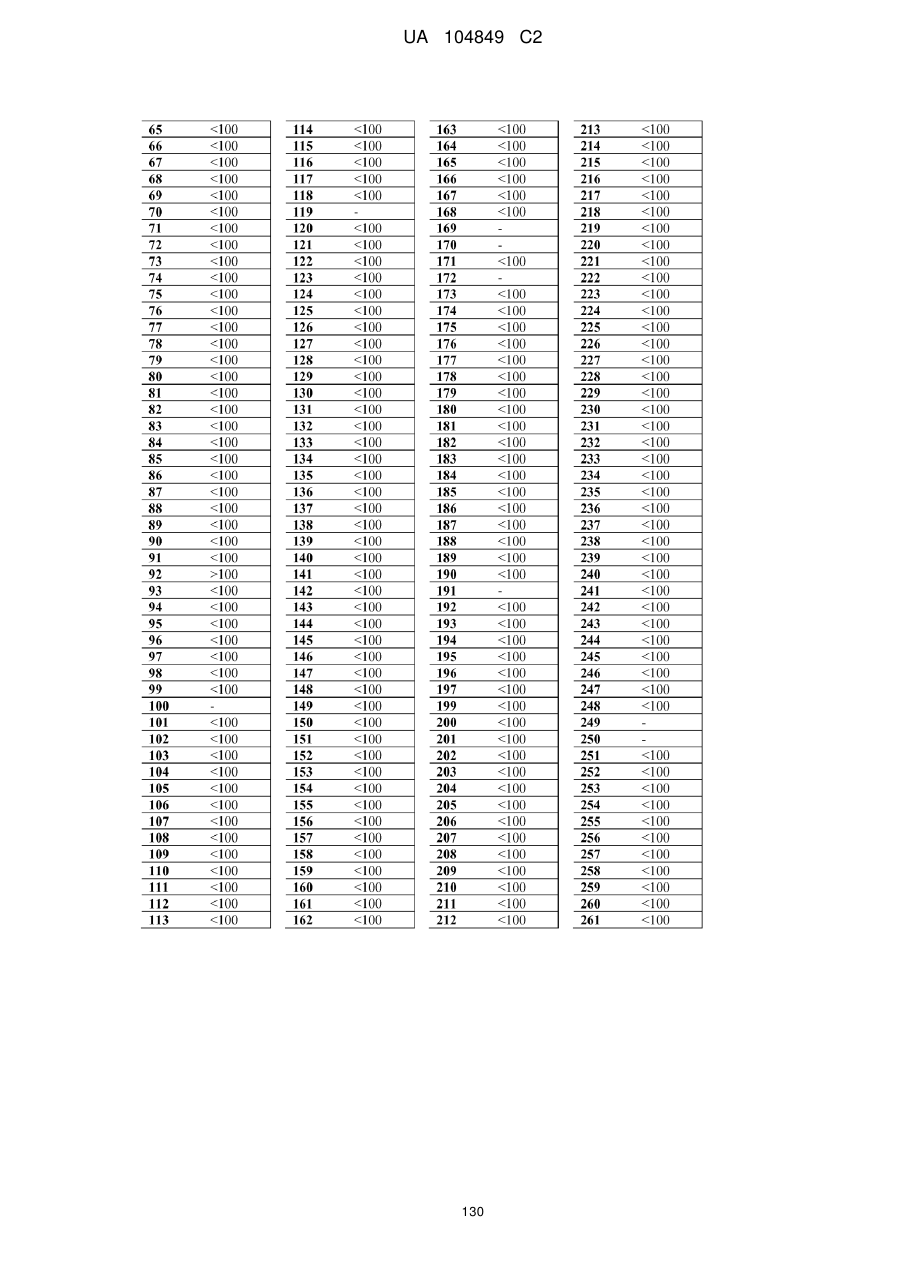 UA 104849 C2

| | |
|---|---|
| 65 | <100 |
| 66 | <100 |
| 67 | <100 |
| 68 | <100 |
| 69 | <100 |
| 70 | <100 |
| 71 | <100 |
| 72 | <100 |
| 73 | <100 |
| 74 | <100 |
| 75 | <100 |
| 76 | <100 |
| 77 | <100 |
| 78 | <100 |
| 79 | <100 |
| 80 | <100 |
| 81 | <100 |
| 82 | <100 |
| 83 | <100 |
| 84 | <100 |
| 85 | <100 |
| 86 | <100 |
| 87 | <100 |
| 88 | <100 |
| 89 | <100 |
| 90 | <100 |
| 91 | <100 |
| 92 | >100 |
| 93 | <100 |
| 94 | <100 |
| 95 | <100 |
| 96 | <100 |
| 97 | <100 |
| 98 | <100 |
| 99 | <100 |
| 100 | - |
| 101 | <100 |
| 102 | <100 |
| 103 | <100 |
| 104 | <100 |
| 105 | <100 |
| 106 | <100 |
| 107 | <100 |
| 108 | <100 |
| 109 | <100 |
| 110 | <100 |
| 111 | <100 |
| 112 | <100 |
| 113 | <100 |

| | |
|---|---|
| 114 | <100 |
| 115 | <100 |
| 116 | <100 |
| 117 | <100 |
| 118 | <100 |
| 119 | - |
| 120 | <100 |
| 121 | <100 |
| 122 | <100 |
| 123 | <100 |
| 124 | <100 |
| 125 | <100 |
| 126 | <100 |
| 127 | <100 |
| 128 | <100 |
| 129 | <100 |
| 130 | <100 |
| 131 | <100 |
| 132 | <100 |
| 133 | <100 |
| 134 | <100 |
| 135 | <100 |
| 136 | <100 |
| 137 | <100 |
| 138 | <100 |
| 139 | <100 |
| 140 | <100 |
| 141 | <100 |
| 142 | <100 |
| 143 | <100 |
| 144 | <100 |
| 145 | <100 |
| 146 | <100 |
| 147 | <100 |
| 148 | <100 |
| 149 | <100 |
| 150 | <100 |
| 151 | <100 |
| 152 | <100 |
| 153 | <100 |
| 154 | <100 |
| 155 | <100 |
| 156 | <100 |
| 157 | <100 |
| 158 | <100 |
| 159 | <100 |
| 160 | <100 |
| 161 | <100 |
| 162 | <100 |

| | |
|---|---|
| 163 | <100 |
| 164 | <100 |
| 165 | <100 |
| 166 | <100 |
| 167 | <100 |
| 168 | <100 |
| 169 | - |
| 170 | - |
| 171 | <100 |
| 172 | - |
| 173 | <100 |
| 174 | <100 |
| 175 | <100 |
| 176 | <100 |
| 177 | <100 |
| 178 | <100 |
| 179 | <100 |
| 180 | <100 |
| 181 | <100 |
| 182 | <100 |
| 183 | <100 |
| 184 | <100 |
| 185 | <100 |
| 186 | <100 |
| 187 | <100 |
| 188 | <100 |
| 189 | <100 |
| 190 | <100 |
| 191 | - |
| 192 | <100 |
| 193 | <100 |
| 194 | <100 |
| 195 | <100 |
| 196 | <100 |
| 197 | <100 |
| 199 | <100 |
| 200 | <100 |
| 201 | <100 |
| 202 | <100 |
| 203 | <100 |
| 204 | <100 |
| 205 | <100 |
| 206 | <100 |
| 207 | <100 |
| 208 | <100 |
| 209 | <100 |
| 210 | <100 |
| 211 | <100 |
| 212 | <100 |

| | |
|---|---|
| 213 | <100 |
| 214 | <100 |
| 215 | <100 |
| 216 | <100 |
| 217 | <100 |
| 218 | <100 |
| 219 | <100 |
| 220 | <100 |
| 221 | <100 |
| 222 | <100 |
| 223 | <100 |
| 224 | <100 |
| 225 | <100 |
| 226 | <100 |
| 227 | <100 |
| 228 | <100 |
| 229 | <100 |
| 230 | <100 |
| 231 | <100 |
| 232 | <100 |
| 233 | <100 |
| 234 | <100 |
| 235 | <100 |
| 236 | <100 |
| 237 | <100 |
| 238 | <100 |
| 239 | <100 |
| 240 | <100 |
| 241 | <100 |
| 242 | <100 |
| 243 | <100 |
| 244 | <100 |
| 245 | <100 |
| 246 | <100 |
| 247 | <100 |
| 248 | <100 |
| 249 | - |
| 250 | - |
| 251 | <100 |
| 252 | <100 |
| 253 | <100 |
| 254 | <100 |
| 255 | <100 |
| 256 | <100 |
| 257 | <100 |
| 258 | <100 |
| 259 | <100 |
| 260 | <100 |
| 261 | <100 |

130